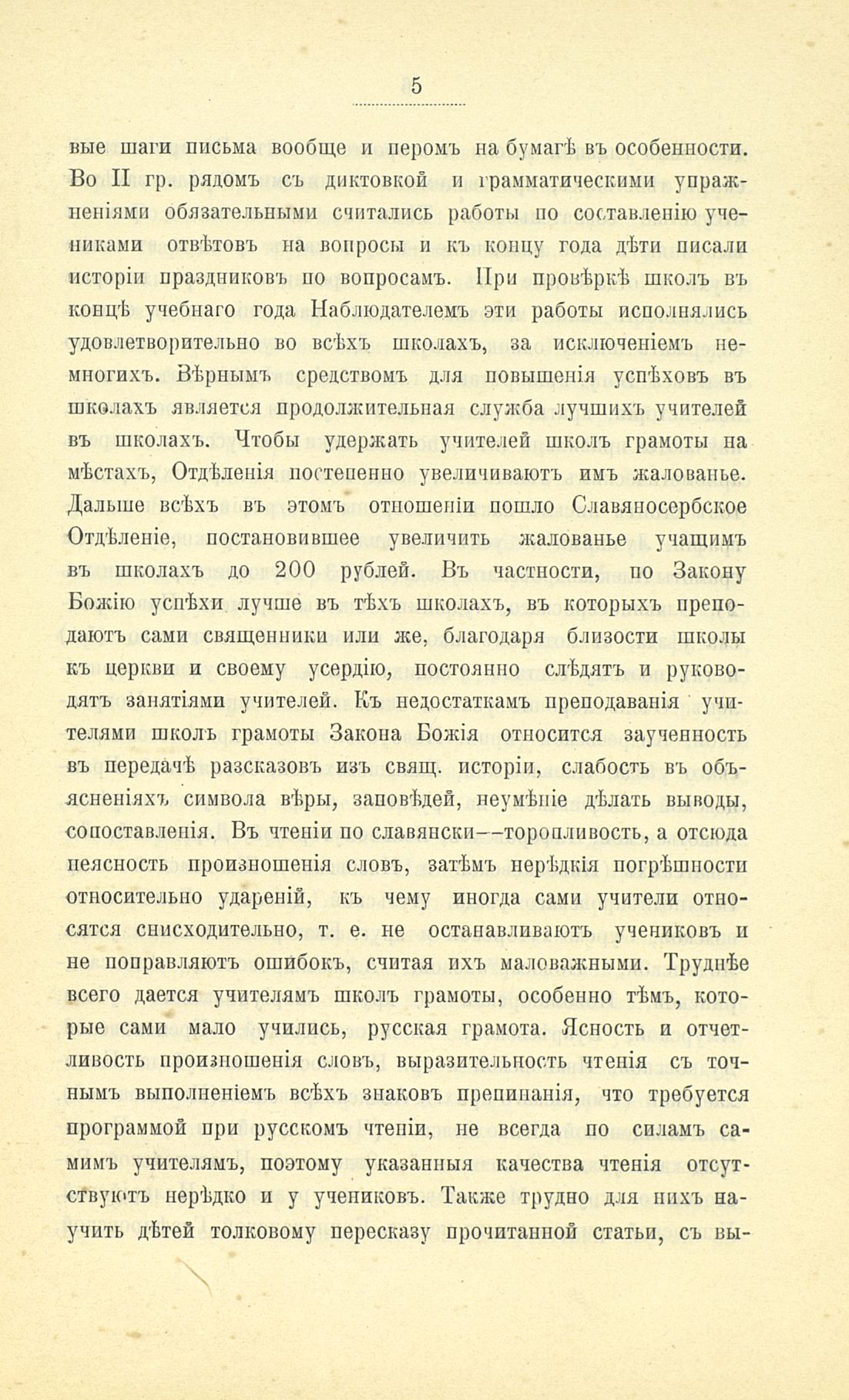 5

вые шаги письма вообще и перомъ на бумагѣ въ особенности. Во II гр. рядомъ съ диктовкой и грамматическими упражненіями обязательными считались работы по составленію учениками отвѣтовъ на вопросы и къ концу года дѣти писали исторіи праздниковъ по вопросамъ. При провѣркѣ школъ въ концѣ учебнаго года Наблюдателемъ эти работы исполнялись удовлетворительно во всѣхъ школахъ, за исключеніемъ немногихъ. Вѣрнымъ средствомъ для повышенія успѣховъ въ школахъ является продолжительная служба лучшихъ учителей въ школахъ. Чтобы удержать учителей школъ грамоты на мѣстахъ, Отдѣленія постепенно увеличиваютъ имъ жалованье. Дальше всѣхъ въ этомъ отношеніи пошло Славяносербское Отдѣленіе, постановившее увеличить жалованье учащимъ въ школахъ до 200 рублей. Въ частности, по Закону Божію успѣхи лучше въ тѣхъ школахъ, въ которыхъ преподаютъ сами священники или же, благодаря близости школы къ церкви и своему усердію, постоянно слѣдятъ и руководятъ занятіями учителей. Къ недостаткамъ преподаванія учителями школъ грамоты Закона Божія относится заученность въ передачѣ разсказовъ изъ свящ. исторіи, слабость въ объясненіяхъ символа вѣры, заповѣдей, неумѣніе дѣлать выводы, сопоставленія. Въ чтеніи по славянски—торопливость, а отсюда неясность произношенія словъ, затѣмъ нерѣдкія погрѣшности относительно удареній, къ чему иногда сами учители относятся снисходительно, т. е. не останавливаютъ учениковъ и не поправляютъ ошибокъ, считая ихъ маловажными. Труднѣе всего дается учителямъ школъ грамоты, особенно тѣмъ, которые сами мало учились, русская грамота. Ясность и отчетливость произношенія словъ, выразительность чтенія съ точнымъ выполненіемъ всѣхъ знаковъ препинанія, что требуется программой при русскомъ чтеніи, не всегда по силамъ самимъ учителямъ, поэтому указанныя качества чтенія отсутствуютъ нерѣдко и у учениковъ. Также трудно для нихъ научить дѣтей толковому пересказу прочитанной статьи, съ вы-